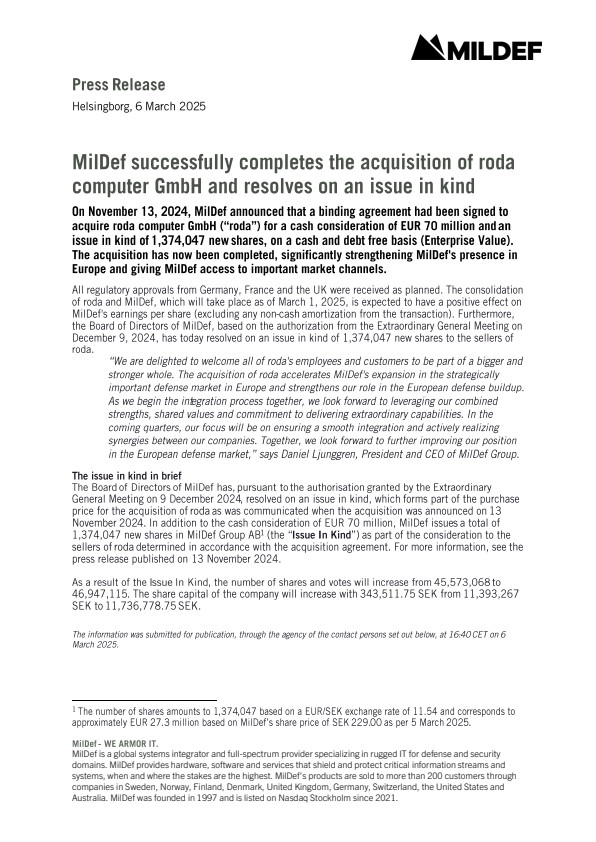 MILDEF

Press Release

Helsingborg, 6 March 2025

MilDef successfully completes the acquisition of roda computer GmbH and resolves on an issue in kind

On November 13, 2024, MilDef announced that a binding agreement had been signed to acquire roda computer GmbH ("roda") for a cash consideration of EUR 70 million and an issue in kind of 1,374,047 new shares, on a cash and debt free basis (Enterprise Value). The acquisition has now been completed, significantly strengthening MilDef's presence in Europe and giving MilDef access to important market channels.

All regulatory approvals from Germany, France and the UK were received as planned. The consolidation of roda and MilDef, which will take place as of March 1, 2025, is expected to have a positive effect on MilDef's earnings per share (excluding any non-cash amortization from the transaction). Furthermore, the Board of Directors of MilDef, based on the authorization from the Extraordinary General Meeting on December 9, 2024, has today resolved on an issue in kind of 1,374,047 new shares to the sellers of roda.

"We are delighted to welcome all of roda's employees and customers to be part of a bigger and stronger whole. The acquisition of roda accelerates MilDef's expansion in the strategically important defense market in Europe and strengthens our role in the European defense buildup. As we begin the integration process together, we look forward to leveraging our combined strengths, shared values and commitment to delivering extraordinary capabilities. In the coming quarters, our focus will be on ensuring a smooth integration and actively realizing synergies between our companies. Together, we look forward to further improving our position in the European defense market," says Daniel Ljunggren, President and CEO of MilDef Group.

The issue in kind in brief

The Board of Directors of MilDef has, pursuant to the authorisation granted by the Extraordinary General Meeting on 9 December 2024, resolved on an issue in kind, which forms part of the purchase price for the acquisition of roda as was communicated when the acquisition was announced on 13 November 2024. In addition to the cash consideration of EUR 70 million, MilDef issues a total of 1,374,047 new shares in MilDef Group AB$^{1}$ (the "Issue In Kind") as part of the consideration to the sellers of roda determined in accordance with the acquisition agreement. For more information, see the press release published on 13 November 2024.

As a result of the Issue In Kind, the number of shares and votes will increase from 45,573,068 to 46,947,115. The share capital of the company will increase with 343,511.75 SEK from 11,393,267 SEK to 11,736,778.75 SEK.

The information was submitted for publication, through the agency of the contact persons set out below, at 16:40 CET on 6 March 2025.

$^{1}$ The number of shares amounts to 1,374,047 based on a EUR/SEK exchange rate of 11.54 and corresponds to approximately EUR 27.3 million based on MilDef's share price of SEK 229.00 as per 5 March 2025.

MilDef - WE ARMOR IT.

MilDef is a global systems integrator and full-spectrum provider specializing in rugged IT for defense and security domains. MilDef provides hardware, software and services that shield and protect critical information streams and systems, when and where the stakes are the highest. MilDef's products are sold to more than 200 customers through companies in Sweden, Norway, Finland, Denmark, United Kingdom, Germany, Switzerland, the United States and Australia. MilDef was founded in 1997 and is listed on Nasdaq Stockholm since 2021.